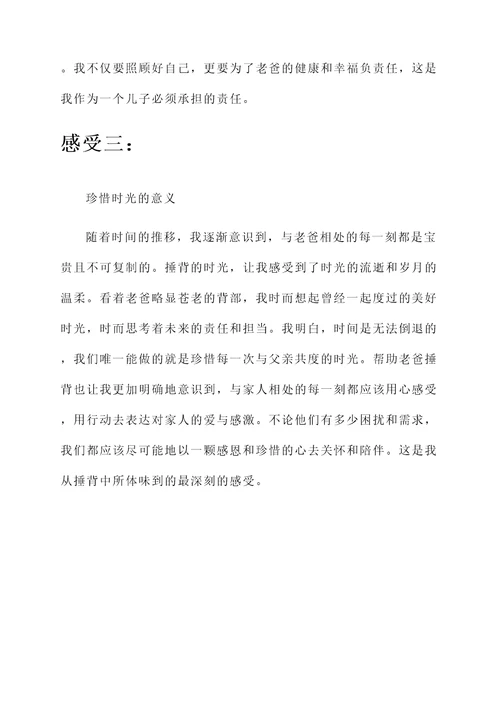 。我不仅要照顾好自己，更要为了老爸的健康和幸福负责任，这是我作为一个儿子必须承担的责任。

感受三：

珍惜时光的意义

随着时间的推移，我逐渐意识到，与老爸相处的每一刻都是宝贵且不可复制的。捶背的时光，让我感受到了时光的流逝和岁月的温柔。看着老爸略显苍老的背部，我时而想起曾经一起度过的美好时光，时而思考着未来的责任和担当。我明白，时间是无法倒退的，我们唯一能做的就是珍惜每一次与父亲共度的时光。帮助老爸捶背也让我更加明确地意识到，与家人相处的每一刻都应该用心感受，用行动去表达对家人的爱与感激。不论他们有多少困扰和需求，我们都应该尽可能地以一颗感恩和珍惜的心去关怀和陪伴。这是我从捶背中所体味到的最深刻的感受。